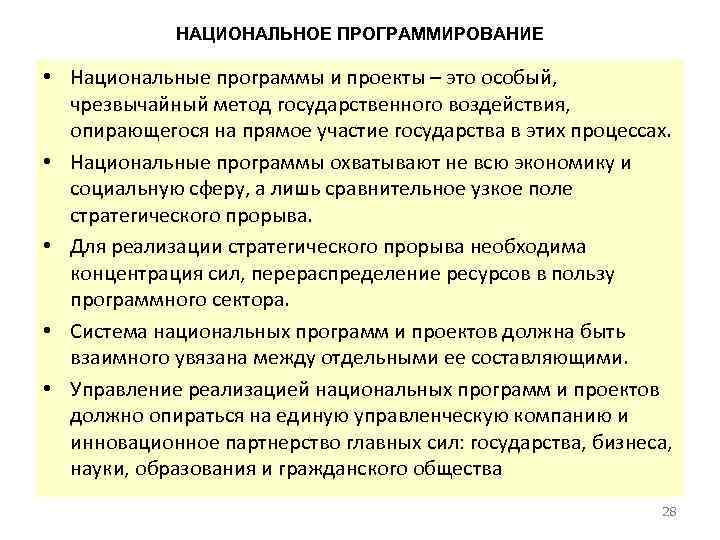 НАЦИОНАЛЬНОЕ ПРОГРАММИРОВАНИЕ

• Национальные программы и проекты – это особый, чрезвычайный метод государственного воздействия, опирающегося на прямое участие государства в этих процессах.
• Национальные программы охватывают не всю экономику и социальную сферу, а лишь сравнительное узкое поле стратегического прорыва.
• Для реализации стратегического прорыва необходима концентрация сил, перераспределение ресурсов в пользу программного сектора.
• Система национальных программ и проектов должна быть взаимного увязана между отдельными ее составляющими.
• Управление реализацией национальных программ и проектов должно опираться на единую управленческую компанию и инновационное партнерство главных сил: государства, бизнеса, науки, образования и гражданского общества

28